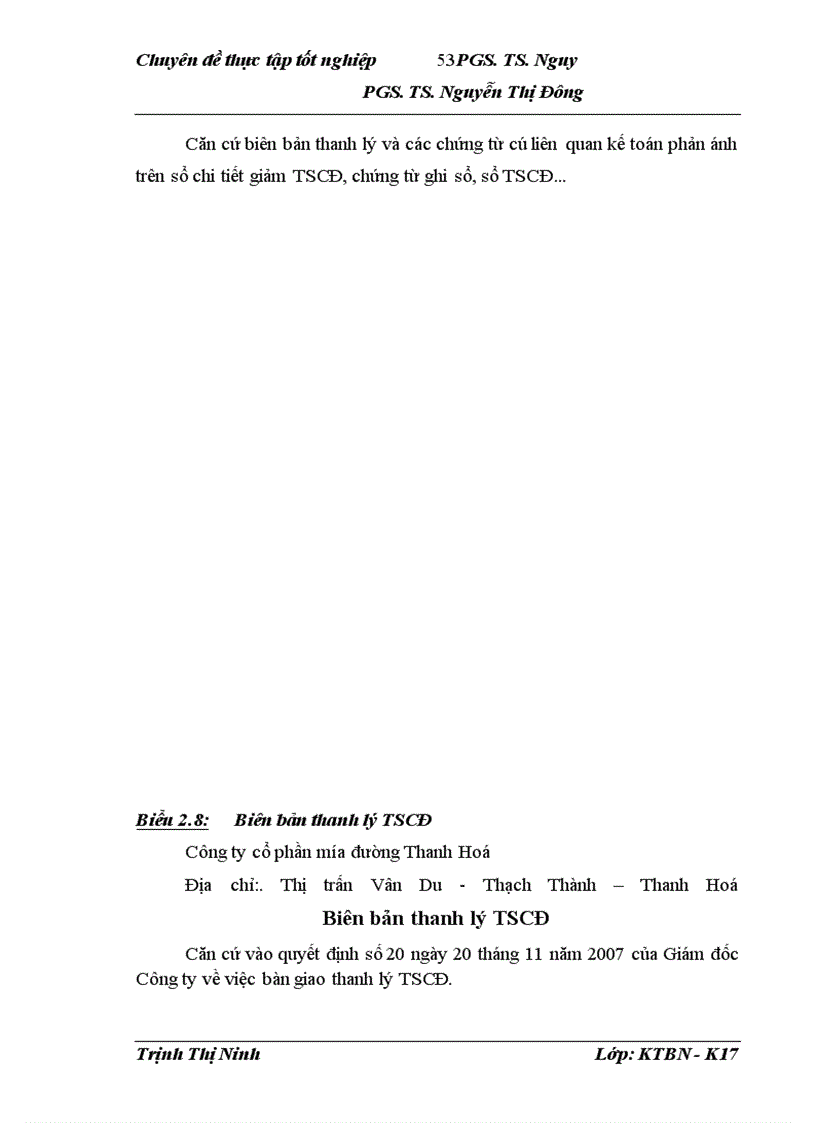 Chuyên đề thực tập tốt nghiệp 53PGS. TS. Nguy
PGS. TS. Nguyễn Thị Đông

Căn cứ biên bản thanh lý và các chứng từ cú liên quan kế toán phản ánh trên sổ chi tiết giảm TSCĐ, chứng từ ghi sổ, sổ TSCĐ...

Biểu 2.8: Biên bản thanh lý TSCĐ

Công ty cổ phần mía đường Thanh Hoá

Địa chỉ:. Thị trấn Vân Du - Thạch Thành – Thanh Hoá

Biên bản thanh lý TSCĐ

Căn cứ vào quyết định số 20 ngày 20 tháng 11 năm 2007 của Giám đốc Công ty về việc bàn giao thanh lý TSCĐ.

Trịnh Thị Ninh Lớp: KTBN - K17